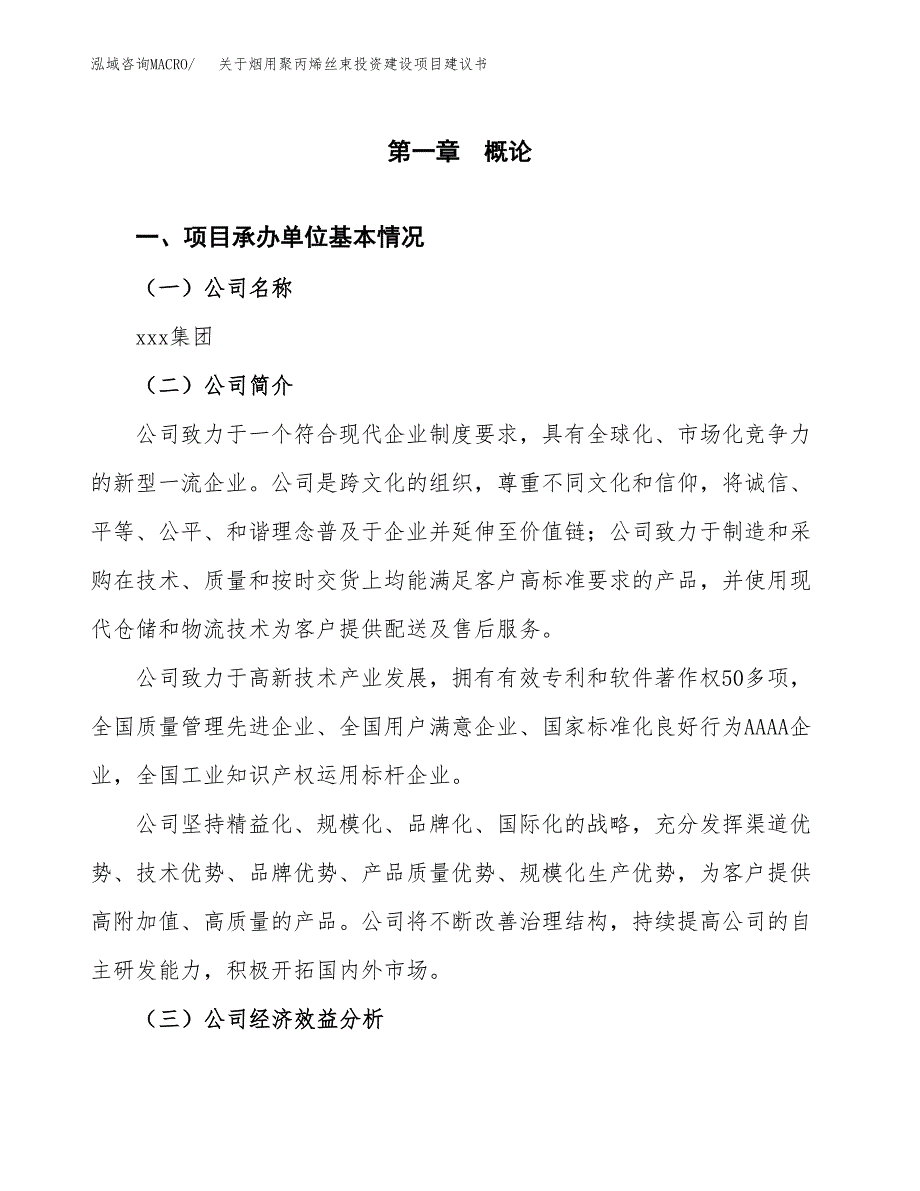 泓域咨询MACRO/　关于烟用聚丙烯丝束投资建设项目建议书

第一章　概论

一、项目承办单位基本情况

（一）公司名称

xxx集团

（二）公司简介

公司致力于一个符合现代企业制度要求，具有全球化、市场化竞争力的新型一流企业。公司是跨文化的组织，尊重不同文化和信仰，将诚信、平等、公平、和谐理念普及于企业并延伸至价值链；公司致力于制造和采购在技术、质量和按时交货上均能满足客户高标准要求的产品，并使用现代仓储和物流技术为客户提供配送及售后服务。

公司致力于高新技术产业发展，拥有有效专利和软件著作权50多项，全国质量管理先进企业、全国用户满意企业、国家标准化良好行为AAAA企业，全国工业知识产权运用标杆企业。

公司坚持精益化、规模化、品牌化、国际化的战略，充分发挥渠道优势、技术优势、品牌优势、产品质量优势、规模化生产优势，为客户提供高附加值、高质量的产品。公司将不断改善治理结构，持续提高公司的自主研发能力，积极开拓国内外市场。

（三）公司经济效益分析